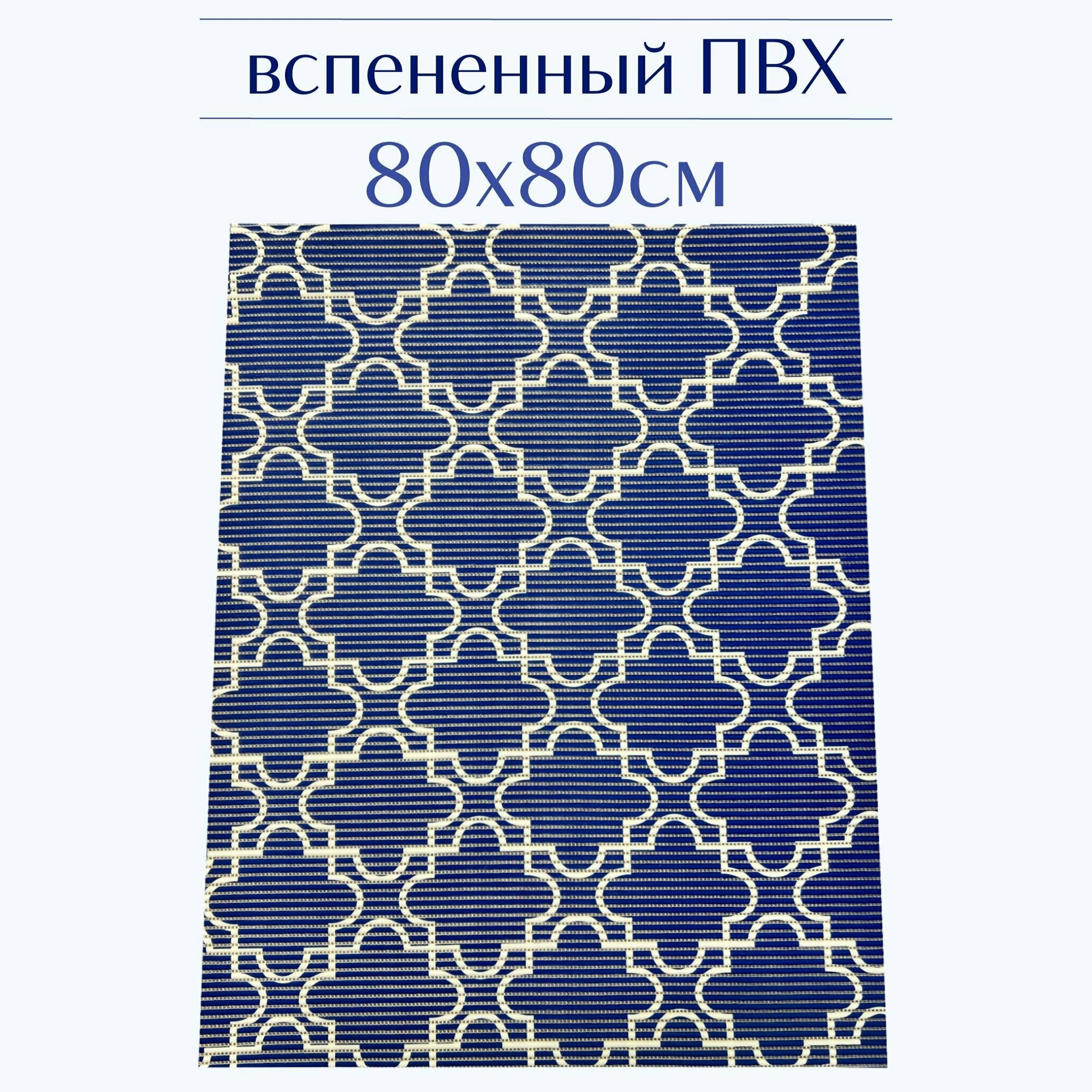 вспененный ПВХ

80х80см